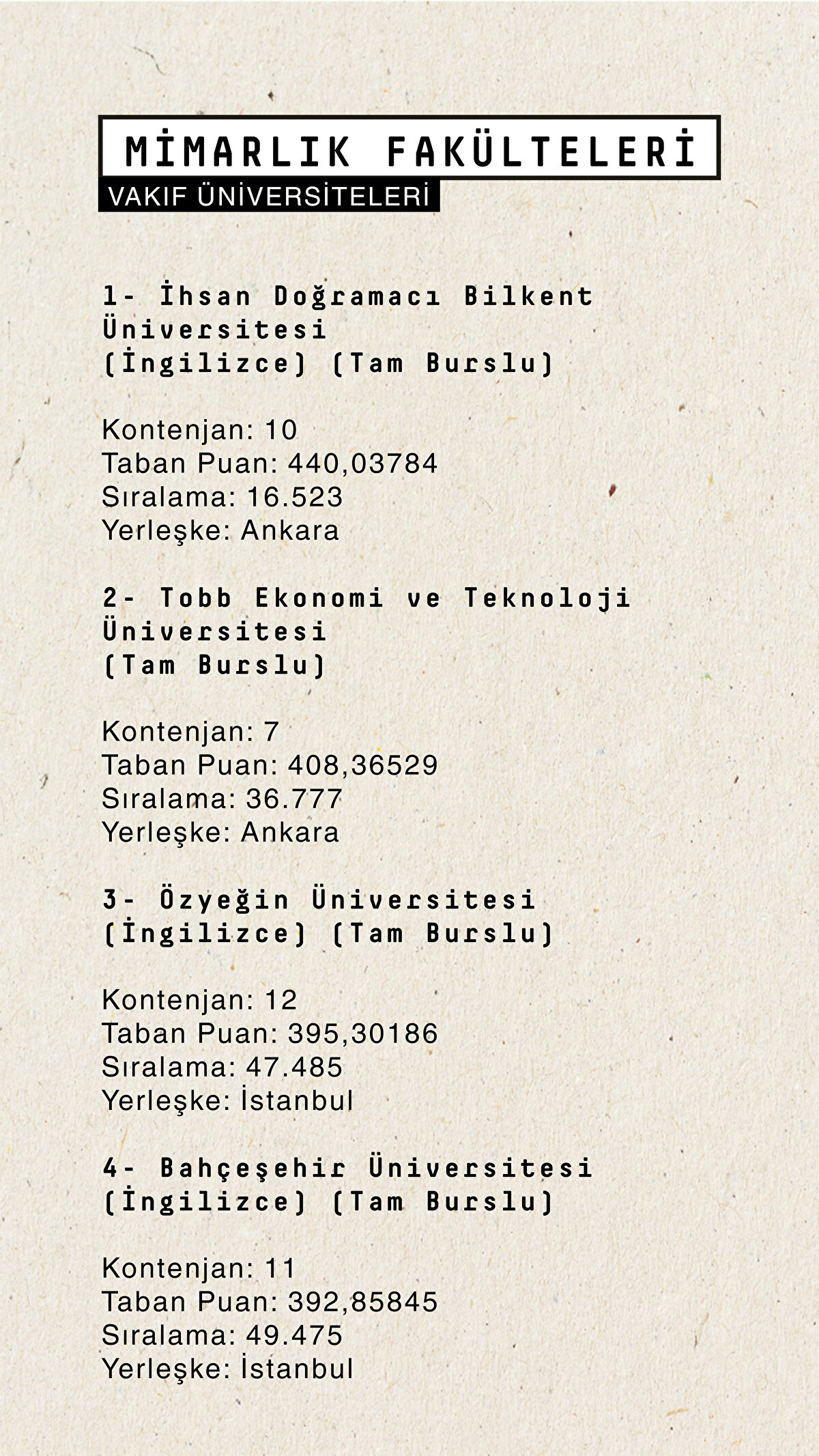 MİMARLIK FAKÜLTELERİ

VAKIF ÜNİVERSİTELERİ

1- İhsan Doğramacı Bilkent Üniversitesi
(İngilizce) (Tam Burslu)

Kontenjan: 10
Taban Puan: 440,03784
Sıralama: 16.523
Yerleşke: Ankara

2- Tobb Ekonomi ve Teknoloji Üniversitesi
(Tam Burslu)

Kontenjan: 7
Taban Puan: 408,36529
Sıralama: 36.777
Yerleşke: Ankara

3- Özyeğin Üniversitesi
(İngilizce) (Tam Burslu)

Kontenjan: 12
Taban Puan: 395,30186
Sıralama: 47.485
Yerleşke: İstanbul

4- Bahçeşehir Üniversitesi
(İngilizce) (Tam Burslu)

Kontenjan: 11
Taban Puan: 392,85845
Sıralama: 49.475
Yerleşke: İstanbul